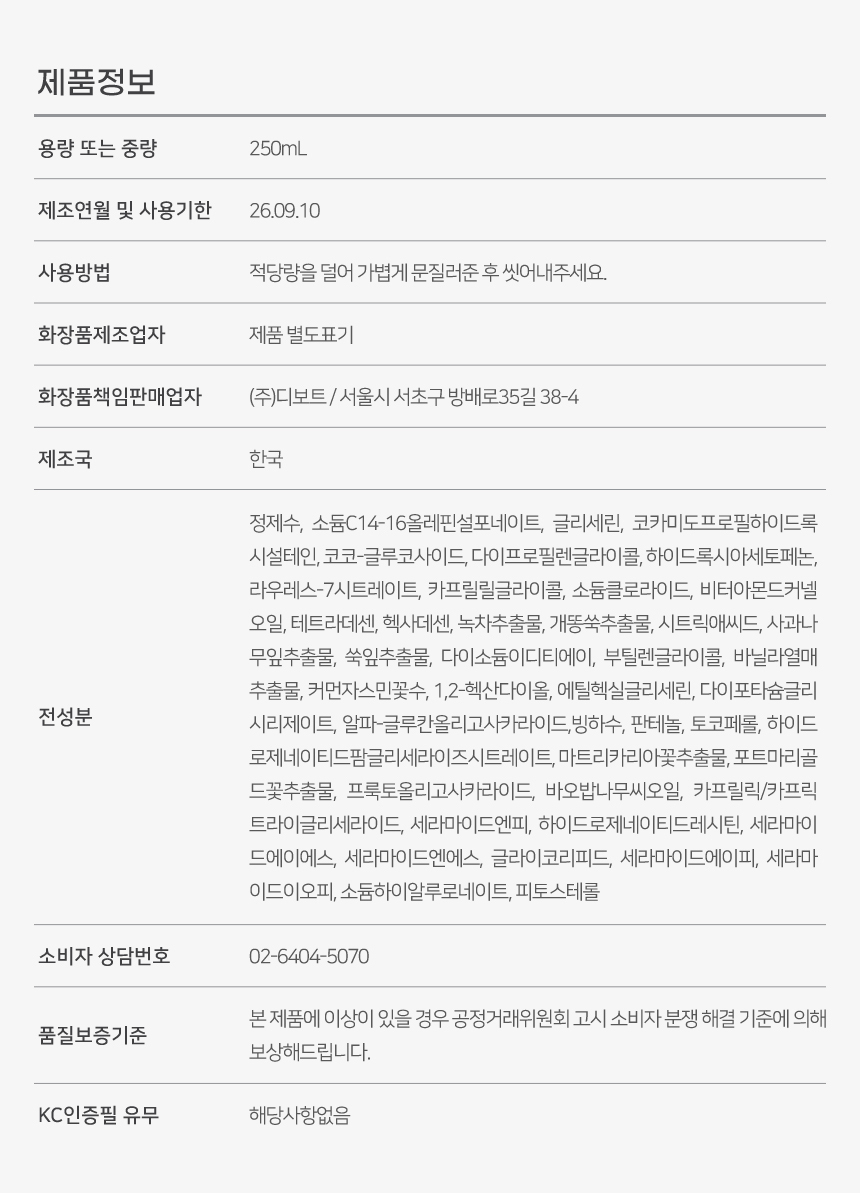 제품정보

용량 또는 중량
250mL

제조연월 및 사용기한
26.09.10

사용방법
적당량을 덜어 가볍게 문질러준 후 씻어내주세요.

화장품제조업자
제품 별도표기

화장품책임판매업자
(주)디보트 / 서울시 서초구 방배로35길 38-4

제조국
한국

전성분
정제수, 소듐C14-16올레핀설포네이트, 글리세린, 코카미도프로필하이드록시설테인, 코코-글루코사이드, 다이프로필렌글라이콜, 하이드록시아세토페논, 라우레스-7시트레이트, 카프릴릴글라이콜, 소듐클로라이드, 비터아몬드커넬오일, 테트라데센, 헥사데센, 녹차추출물, 개똥쑥추출물, 시트릭애씨드, 사과나무잎추출물, 쑥잎추출물, 다이소듐이디티에이, 부틸렌글라이콜, 바닐라열매추출물, 커먼자스민꽃수, 1,2-헥산다이올, 에틸헥실글리세린, 다이포타슘글리시리제이트, 알파-글루칸올리고사카라이드,빙하수, 판테놀, 토코페롤, 하이드로제네이티드팜글리세라이즈시트레이트, 마트리카리아꽃추출물, 포트마리골드꽃추출물, 프룩토올리고사카라이드, 바오밥나무씨오일, 카프릴릭/카프릭트라이글리세라이드, 세라마이드엔피, 하이드로제네이티드레시틴, 세라마이드에이에스, 세라마이드엔에스, 글라이코리피드, 세라마이드에이피, 세라마이드이오피, 소듐하이알루로네이트, 피토스테롤

소비자 상담번호
02-6404-5070

품질보증기준
본 제품에 이상이 있을 경우 공정거래위원회 고시 소비자 분쟁 해결 기준에 의해 보상해드립니다.

KC인증필 유무
해당사항없음